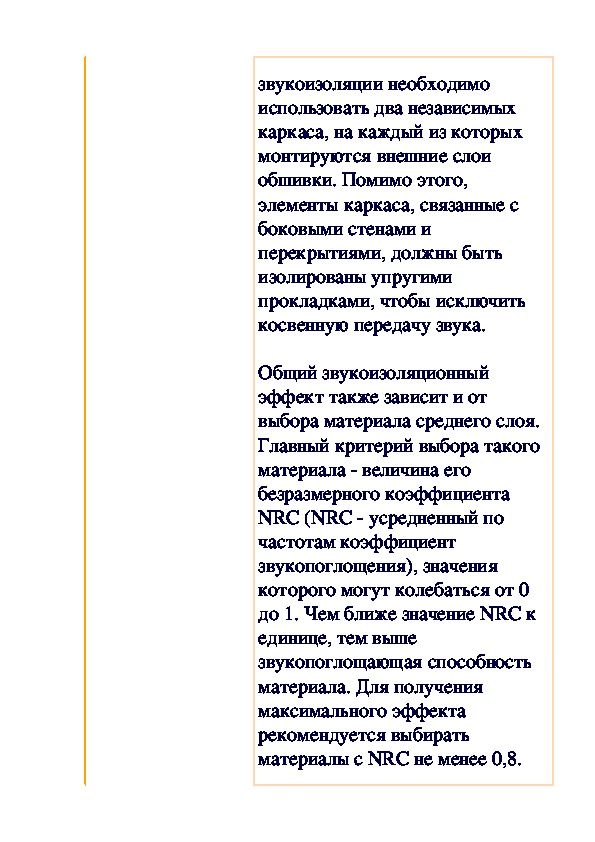 звукоизоляции необходимо использовать два независимых каркаса, на каждый из которых монтируются внешние слои обшивки. Помимо этого, элементы каркаса, связанные с боковыми стенами и перекрытиями, должны быть изолированы упругими прокладками, чтобы исключить косвенную передачу звука.

Общий звукоизоляционный эффект также зависит и от выбора материала среднего слоя. Главный критерий выбора такого материала - величина его безразмерного коэффициента NRC (NRC - усредненный по частотам коэффициент звукопоглощения), значения которого могут колебаться от 0 до 1. Чем ближе значение NRC к единице, тем выше звукопоглощающая способность материала. Для получения максимального эффекта рекомендуется выбирать материалы с NRC не менее 0,8.